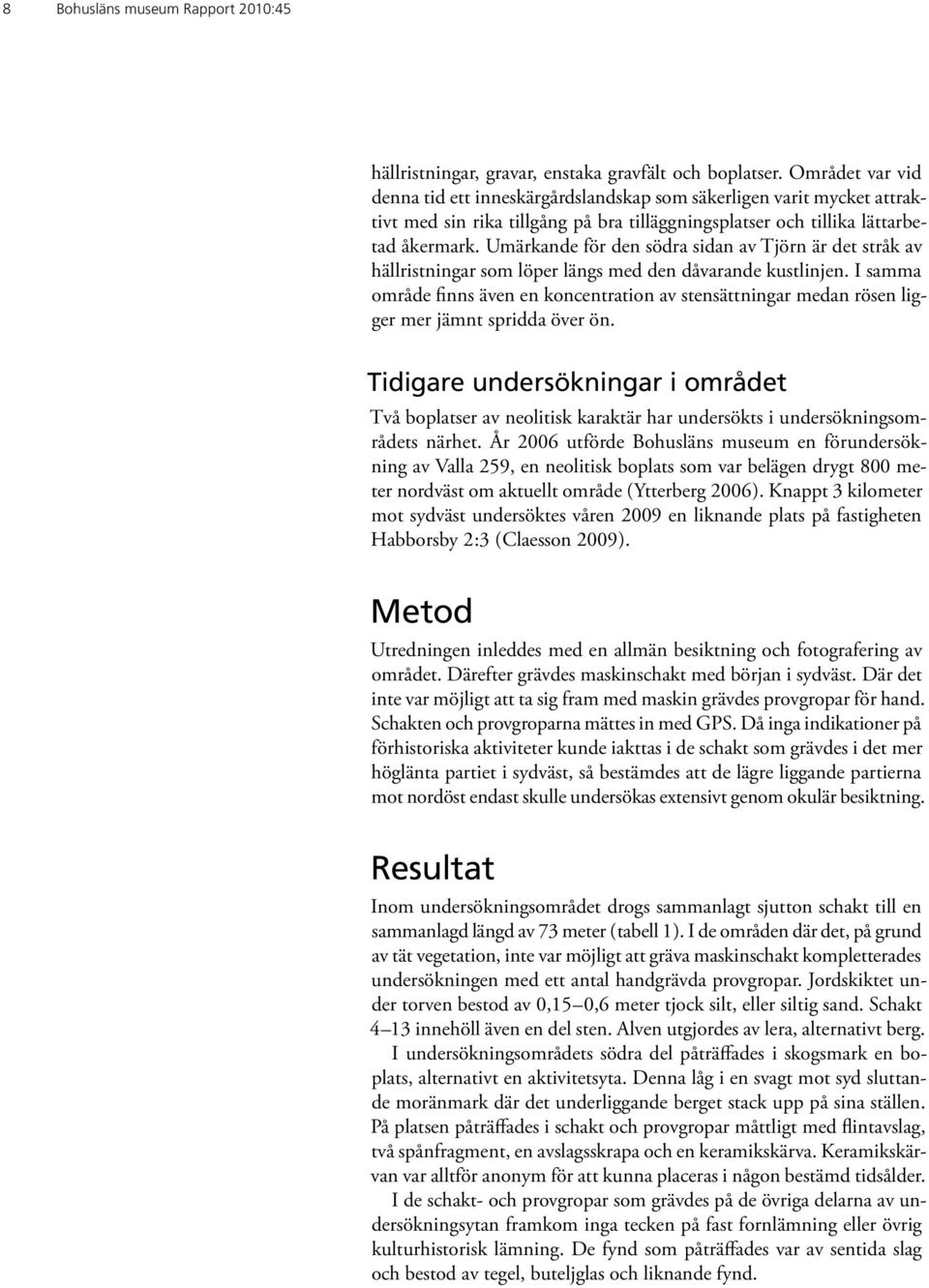 8 Bohusläns museum Rapport 2010:45

hällristningar, gravar, enstaka gravfält och boplatser. Området var vid denna tid ett inneskärgårdslandskap som säkerligen varit mycket attraktivt med sin rika tillgång på bra tilläggningsplatser och tillika lättarbetad åkermark. Umärkande för den södra sidan av Tjörn är det stråk av hällristningar som löper längs med den dåvarande kustlinjen. I samma område finns även en koncentration av stensättningar medan rösen ligger mer jämnt spridda över ön.

Tidigare undersökningar i området

Två boplatser av neolitisk karaktär har undersökts i undersökningsområdets närhet. År 2006 utförde Bohusläns museum en förundersökning av Valla 259, en neolitisk boplats som var belägen drygt 800 meter nordväst om aktuellt område (Ytterberg 2006). Knappt 3 kilometer mot sydväst undersöktes våren 2009 en liknande plats på fastigheten Habborsby 2:3 (Claesson 2009).

Metod

Utredningen inleddes med en allmän besiktning och fotografering av området. Därefter grävdes maskinschakt med början i sydväst. Där det inte var möjligt att ta sig fram med maskin grävdes provgropar för hand. Schakten och provgroparna mättes in med GPS. Då inga indikationer på förhistoriska aktiviteter kunde iakttas i de schakt som grävdes i det mer höglänta partiet i sydväst, så bestämdes att de lägre liggande partierna mot nordöst endast skulle undersökas extensivt genom okulär besiktning.

Resultat

Inom undersökningsområdet drogs sammanlagt sjutton schakt till en sammanlagd längd av 73 meter (tabell 1). I de områden där det, på grund av tät vegetation, inte var möjligt att gräva maskinschakt kompletterades undersökningen med ett antal handgrävda provgropar. Jordskiktet under torven bestod av 0,15–0,6 meter tjock silt, eller siltig sand. Schakt 4–13 innehöll även en del sten. Alven utgjordes av lera, alternativt berg.

I undersökningsområdets södra del påträffades i skogsmark en boplats, alternativt en aktivitetsyta. Denna låg i en svagt mot syd sluttande moränmark där det underliggande berget stack upp på sina ställen. På platsen påträffades i schakt och provgropar måttligt med flintavslag, två spånfragment, en avslagsskrapa och en keramikskärva. Keramikskärvan var alltför anonym för att kunna placeras i någon bestämd tidsålder.

I de schakt- och provgropar som grävdes på de övriga delarna av undersökningsytan framkom inga tecken på fast fornlämning eller övrig kulturhistorisk lämning. De fynd som påträffades var av sentida slag och bestod av tegel, buteljglas och liknande fynd.